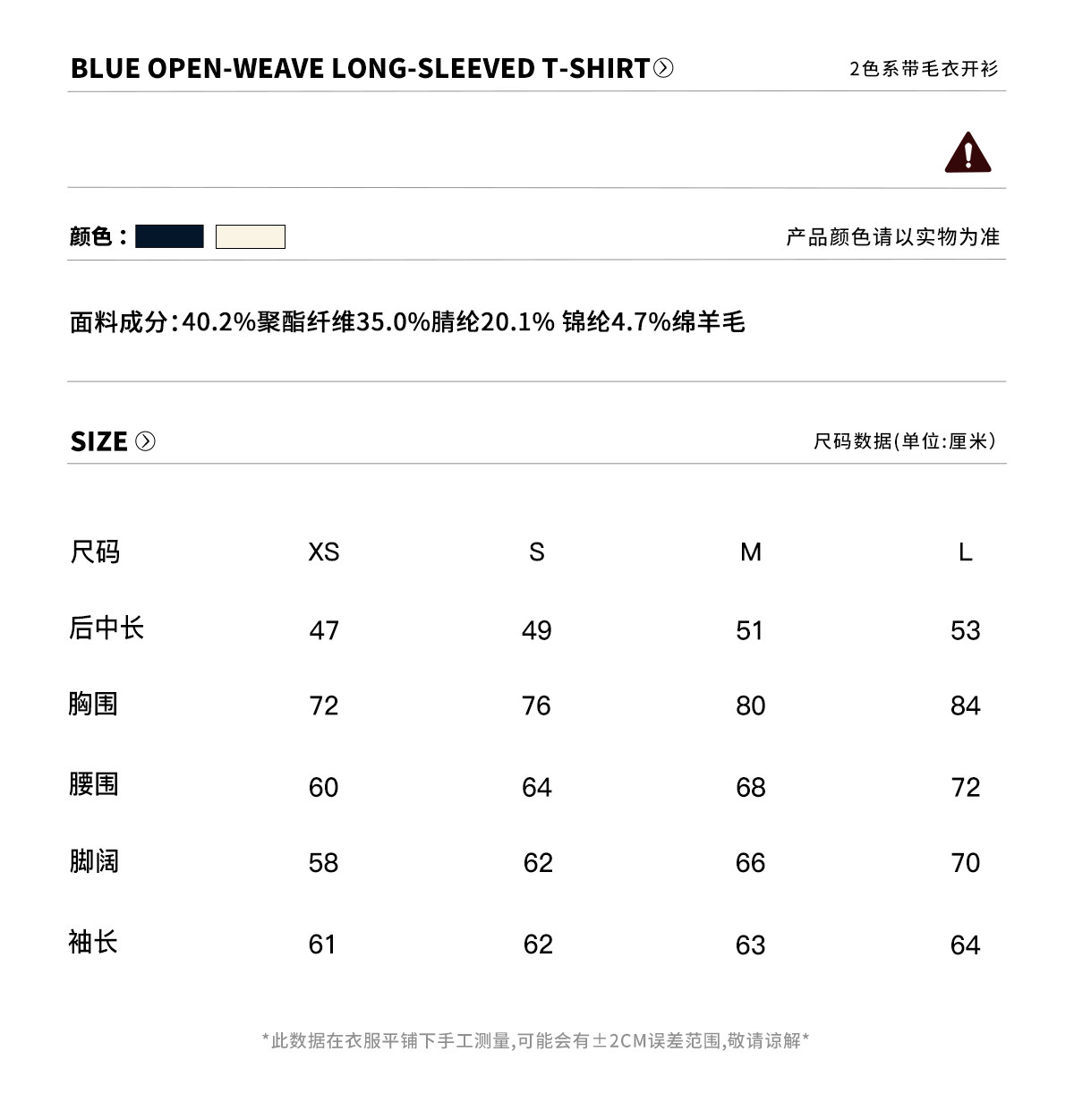 BLUE OPEN-WEAVE LONG-SLEEVED T-SHIRT

2色系带毛衣开衫

颜色：

产品颜色请以实物为准

面料成分:40.2%聚酯纤维35.0%腈纶20.1% 锦纶4.7%绵羊毛

SIZE

尺码数据(单位:厘米)

| 尺码 | XS | S | M | L |
|---|---|---|---|---|
| 后中长 | 47 | 49 | 51 | 53 |
| 胸围 | 72 | 76 | 80 | 84 |
| 腰围 | 60 | 64 | 68 | 72 |
| 脚阔 | 58 | 62 | 66 | 70 |
| 袖长 | 61 | 62 | 63 | 64 |

*此数据在衣服平铺下手工测量,可能会有±2CM误差范围,敬请谅解*